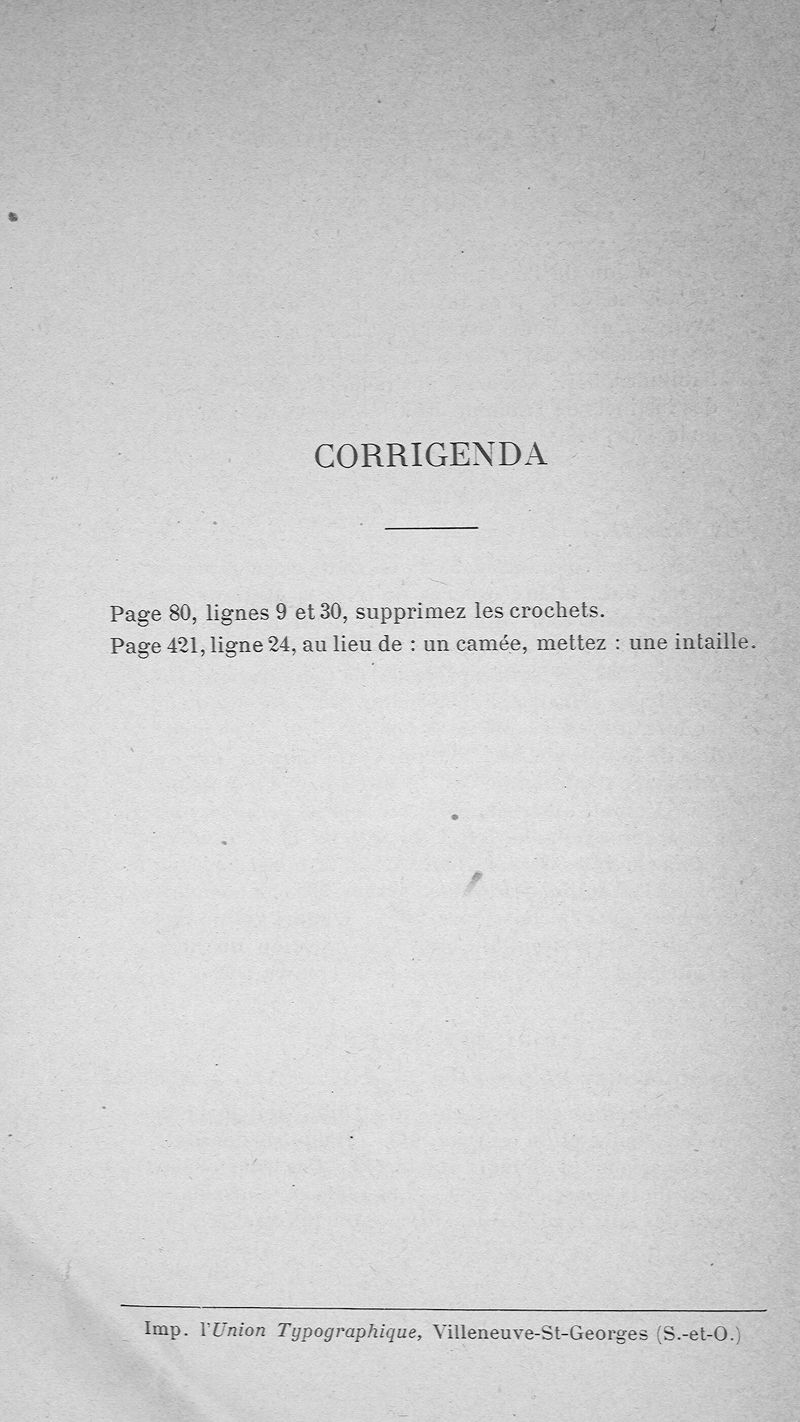 CORRIGENDA

Page 80, lignes 9 et 30, supprimez les crochets.
Page 421, ligne 24, au lieu de : un camée, mettez : une intaille.

Imp. l'Union Typographique, Villeneuve-St-Georges (S.-et-O.)